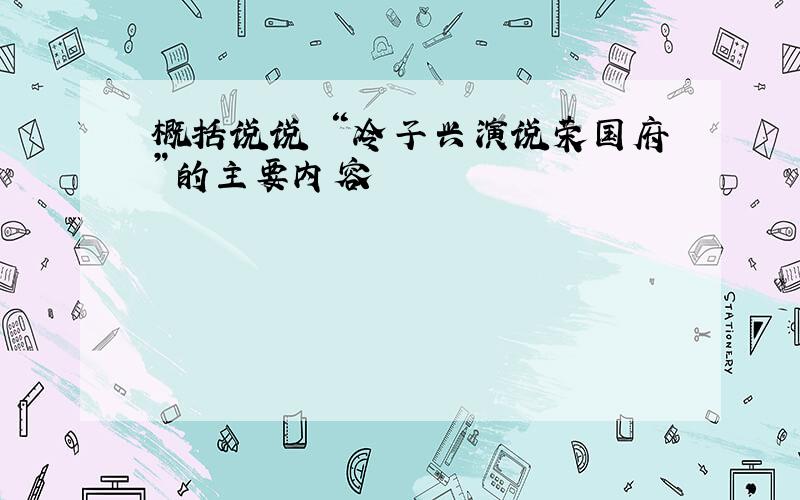 概括说说“冷子兴演说荣国府”的主要内容

STATIONERY